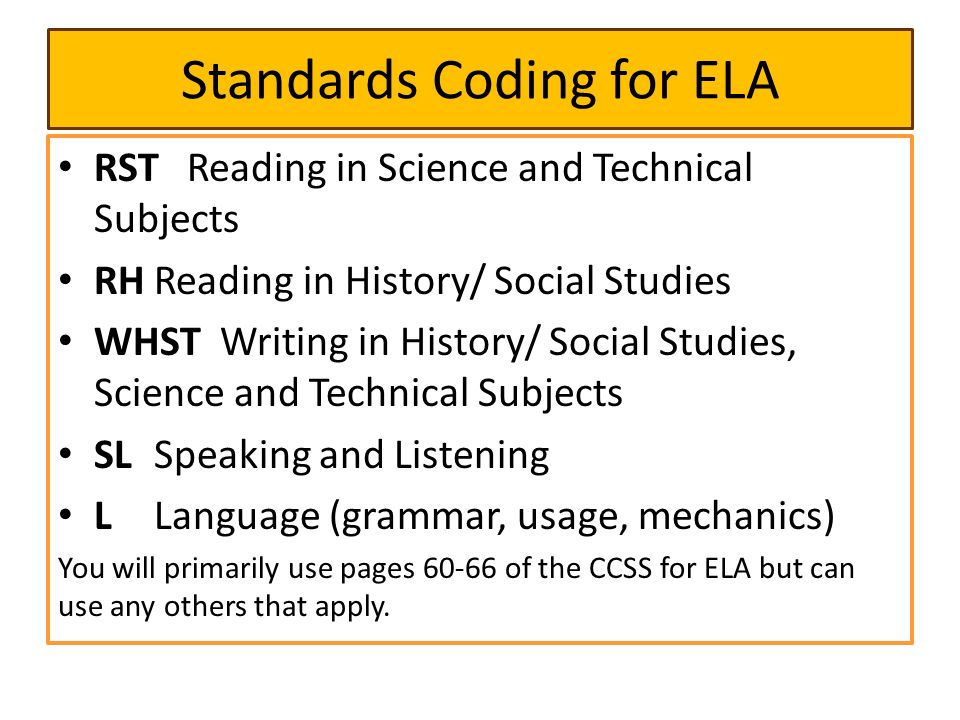 Standards Coding for ELA

• RST Reading in Science and Technical Subjects
• RH Reading in History/ Social Studies
• WHST Writing in History/ Social Studies, Science and Technical Subjects
• SL Speaking and Listening
• L Language (grammar, usage, mechanics)

You will primarily use pages 60-66 of the CCSS for ELA but can use any others that apply.